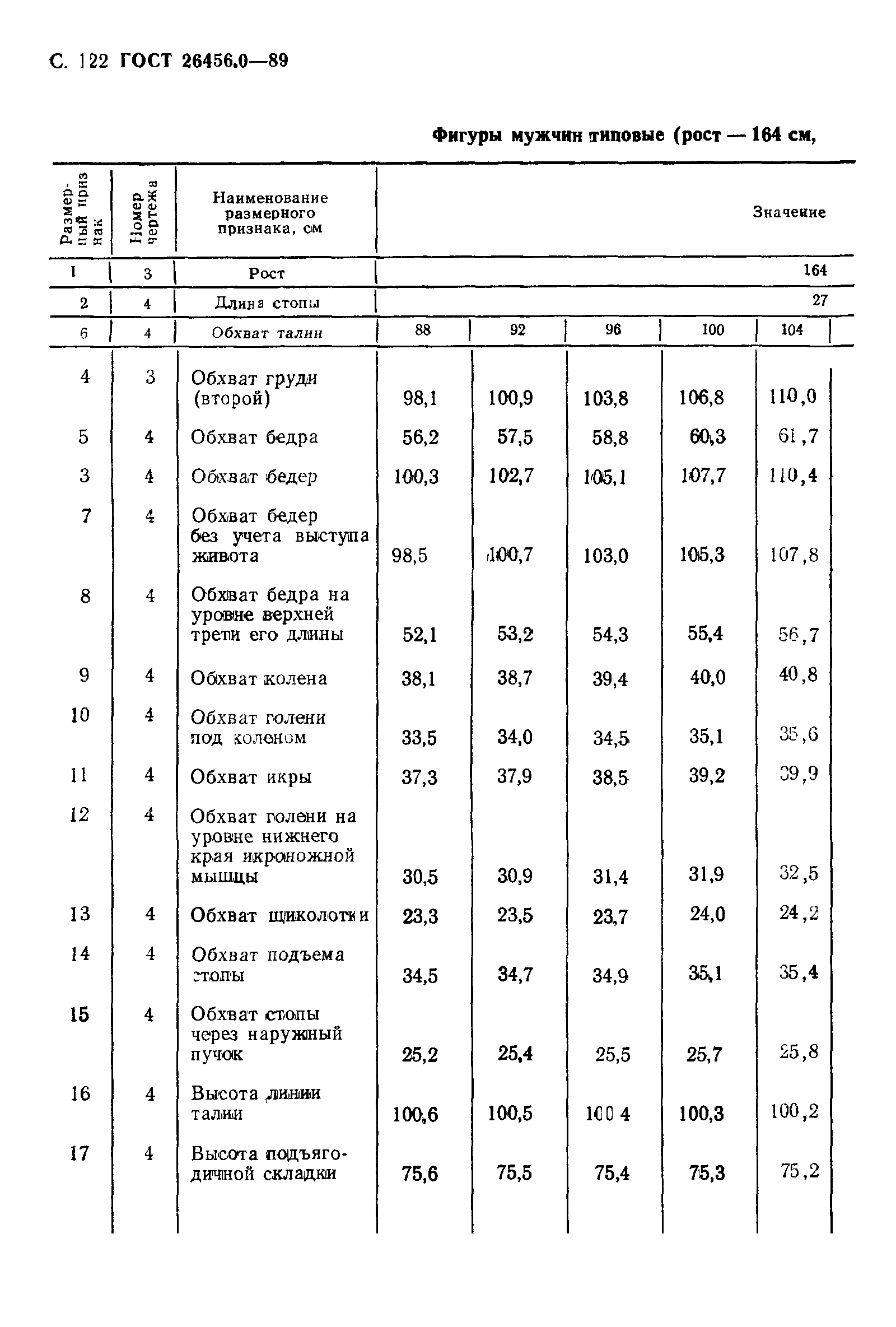 С. 122 ГОСТ 26456.0—89

Фигуры мужчин типовые (рост — 164 см,

| Размерный признак | Номер чертежа | Наименование размерного признака, см | Значение | | | | |
|---|---|---|---|---|---|---|---|
| 1 | 3 | Рост | 164 | | | | |
| 2 | 4 | Длина стопы | 27 | | | | |
| 6 | 4 | Обхват талии | 88 | 92 | 96 | 100 | 104 |
| 4 | 3 | Обхват груди (второй) | 98,1 | 100,9 | 103,8 | 106,8 | 110,0 |
| 5 | 4 | Обхват бедра | 56,2 | 57,5 | 58,8 | 60,3 | 61,7 |
| 3 | 4 | Обхват бедер | 100,3 | 102,7 | 105,1 | 107,7 | 110,4 |
| 7 | 4 | Обхват бедер без учета выступа живота | 98,5 | 100,7 | 103,0 | 105,3 | 107,8 |
| 8 | 4 | Обхват бедра на уровне верхней трети его длины | 52,1 | 53,2 | 54,3 | 55,4 | 56,7 |
| 9 | 4 | Обхват колена | 38,1 | 38,7 | 39,4 | 40,0 | 40,8 |
| 10 | 4 | Обхват голени под коленом | 33,5 | 34,0 | 34,5 | 35,1 | 35,6 |
| 11 | 4 | Обхват икры | 37,3 | 37,9 | 38,5 | 39,2 | 39,9 |
| 12 | 4 | Обхват голени на уровне нижнего края икроножной мышцы | 30,5 | 30,9 | 31,4 | 31,9 | 32,5 |
| 13 | 4 | Обхват щиколотки | 23,3 | 23,5 | 23,7 | 24,0 | 24,2 |
| 14 | 4 | Обхват подъема стопы | 34,5 | 34,7 | 34,9 | 35,1 | 35,4 |
| 15 | 4 | Обхват стопы через наружный пучок | 25,2 | 25,4 | 25,5 | 25,7 | 25,8 |
| 16 | 4 | Высота линии талии | 100,6 | 100,5 | 100 4 | 100,3 | 100,2 |
| 17 | 4 | Высота подъягодичной складки | 75,6 | 75,5 | 75,4 | 75,3 | 75,2 |